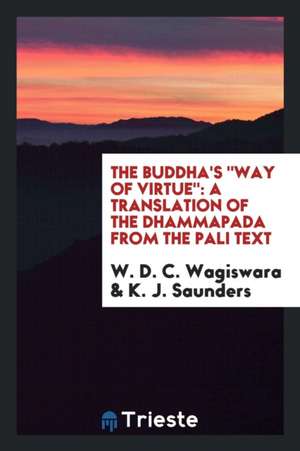 THE BUDDHA'S "WAY OF VIRTUE": A TRANSLATION OF THE DHAMMAPADA FROM THE PALI TEXT

W. D. C. Wagiswara & K. J. Saunders

Trieste